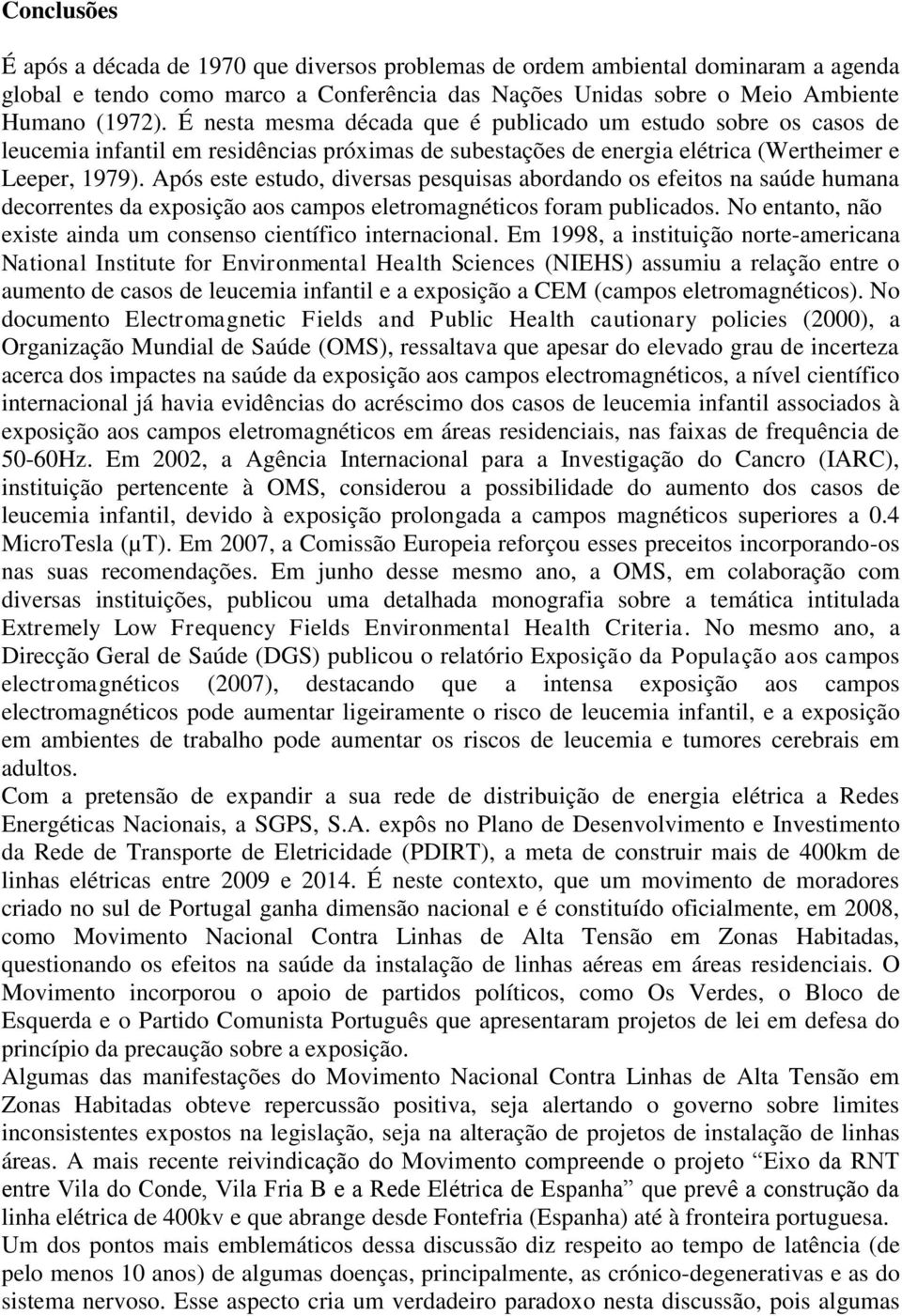 Conclusões

É após a década de 1970 que diversos problemas de ordem ambiental dominaram a agenda global e tendo como marco a Conferência das Nações Unidas sobre o Meio Ambiente Humano (1972). É nesta mesma década que é publicado um estudo sobre os casos de leucemia infantil em residências próximas de subestações de energia elétrica (Wertheimer e Leeper, 1979). Após este estudo, diversas pesquisas abordando os efeitos na saúde humana decorrentes da exposição aos campos eletromagnéticos foram publicados. No entanto, não existe ainda um consenso científico internacional. Em 1998, a instituição norte-americana National Institute for Environmental Health Sciences (NIEHS) assumiu a relação entre o aumento de casos de leucemia infantil e a exposição a CEM (campos eletromagnéticos). No documento Electromagnetic Fields and Public Health cautionary policies (2000), a Organização Mundial de Saúde (OMS), ressaltava que apesar do elevado grau de incerteza acerca dos impactes na saúde da exposição aos campos electromagnéticos, a nível científico internacional já havia evidências do acréscimo dos casos de leucemia infantil associados à exposição aos campos eletromagnéticos em áreas residenciais, nas faixas de frequência de 50-60Hz. Em 2002, a Agência Internacional para a Investigação do Cancro (IARC), instituição pertencente à OMS, considerou a possibilidade do aumento dos casos de leucemia infantil, devido à exposição prolongada a campos magnéticos superiores a 0.4 MicroTesla (μT). Em 2007, a Comissão Europeia reforçou esses preceitos incorporando-os nas suas recomendações. Em junho desse mesmo ano, a OMS, em colaboração com diversas instituições, publicou uma detalhada monografia sobre a temática intitulada Extremely Low Frequency Fields Environmental Health Criteria. No mesmo ano, a Direcção Geral de Saúde (DGS) publicou o relatório Exposição da População aos campos electromagnéticos (2007), destacando que a intensa exposição aos campos electromagnéticos pode aumentar ligeiramente o risco de leucemia infantil, e a exposição em ambientes de trabalho pode aumentar os riscos de leucemia e tumores cerebrais em adultos.
Com a pretensão de expandir a sua rede de distribuição de energia elétrica a Redes Energéticas Nacionais, a SGPS, S.A. expôs no Plano de Desenvolvimento e Investimento da Rede de Transporte de Eletricidade (PDIRT), a meta de construir mais de 400km de linhas elétricas entre 2009 e 2014. É neste contexto, que um movimento de moradores criado no sul de Portugal ganha dimensão nacional e é constituído oficialmente, em 2008, como Movimento Nacional Contra Linhas de Alta Tensão em Zonas Habitadas, questionando os efeitos na saúde da instalação de linhas aéreas em áreas residenciais. O Movimento incorporou o apoio de partidos políticos, como Os Verdes, o Bloco de Esquerda e o Partido Comunista Português que apresentaram projetos de lei em defesa do princípio da precaução sobre a exposição.
Algumas das manifestações do Movimento Nacional Contra Linhas de Alta Tensão em Zonas Habitadas obteve repercussão positiva, seja alertando o governo sobre limites inconsistentes expostos na legislação, seja na alteração de projetos de instalação de linhas áreas. A mais recente reivindicação do Movimento compreende o projeto “Eixo da RNT entre Vila do Conde, Vila Fria B e a Rede Elétrica de Espanha” que prevê a construção da linha elétrica de 400kv e que abrange desde Fontefria (Espanha) até à fronteira portuguesa.
Um dos pontos mais emblemáticos dessa discussão diz respeito ao tempo de latência (de pelo menos 10 anos) de algumas doenças, principalmente, as crónico-degenerativas e as do sistema nervoso. Esse aspecto cria um verdadeiro paradoxo nesta discussão, pois algumas